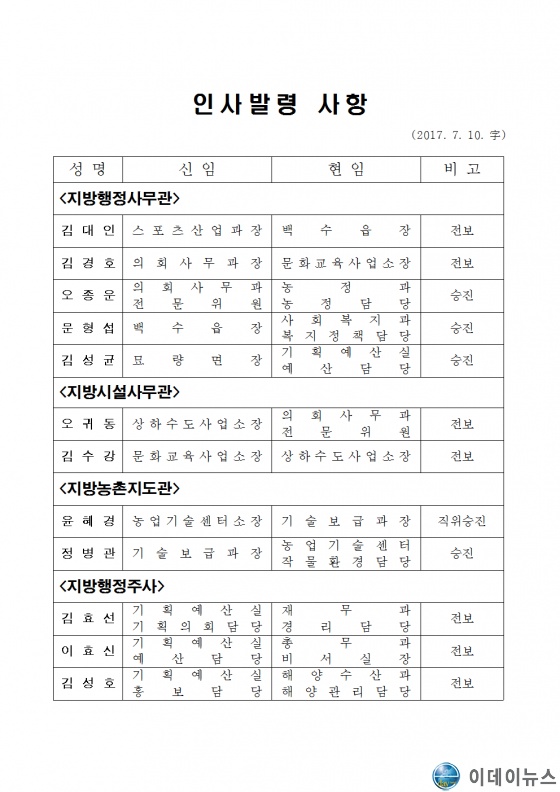 인사발령 사항

(2017. 7. 10. 字)

| 성명 | 신임 | 현임 | 비고 |
|---|---|---|---|
| <지방행정사무관> | | | |
| 김대인 | 스포츠산업과장 | 백수읍장 | 전보 |
| 김경호 | 의회사무과장 | 문화교육사업소장 | 전보 |
| 오종운 | 의회사무과 전문위원 | 농정과 농정담당 | 승진 |
| 문형섭 | 백수읍장 | 사회복지과 복지정책담당 | 승진 |
| 김성균 | 묘량면장 | 기획예산실 예산담당 | 승진 |
| <지방시설사무관> | | | |
| 오귀동 | 상하수도사업소장 | 의회사무과 전문위원 | 전보 |
| 김수강 | 문화교육사업소장 | 상하수도사업소장 | 전보 |
| <지방농촌지도관> | | | |
| 윤혜경 | 농업기술센터소장 | 기술보급과장 | 직위승진 |
| 정병관 | 기술보급과장 | 농업기술센터 작물환경담당 | 승진 |
| <지방행정주사> | | | |
| 김효선 | 기획예산실 기획의회담당 | 재무과 경리담당 | 전보 |
| 이효신 | 기획예산실 예산담당 | 총무과 비서실장 | 전보 |
| 김성호 | 기획예산실 홍보담당 | 해양수산과 해양관리담당 | 전보 |

이데이뉴스